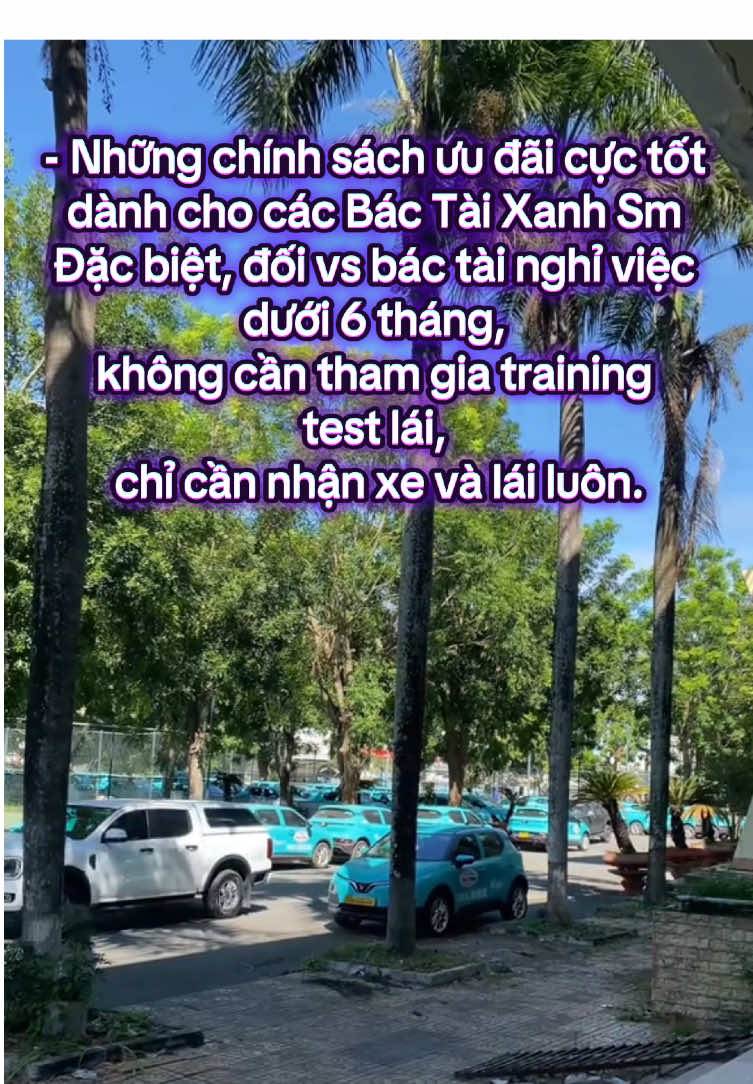 - Những chính sách ưu đãi cực tốt dành cho các Bác Tài Xanh Sm
Đặc biệt, đối vs bác tài nghỉ việc dưới 6 tháng,
không cần tham gia training test lái,
chỉ cần nhận xe và lái luôn.